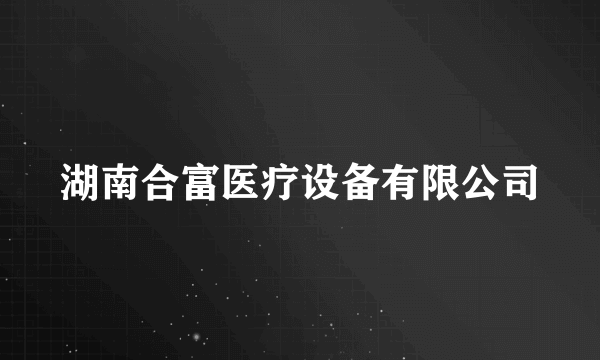 湖南合富医疗设备有限公司